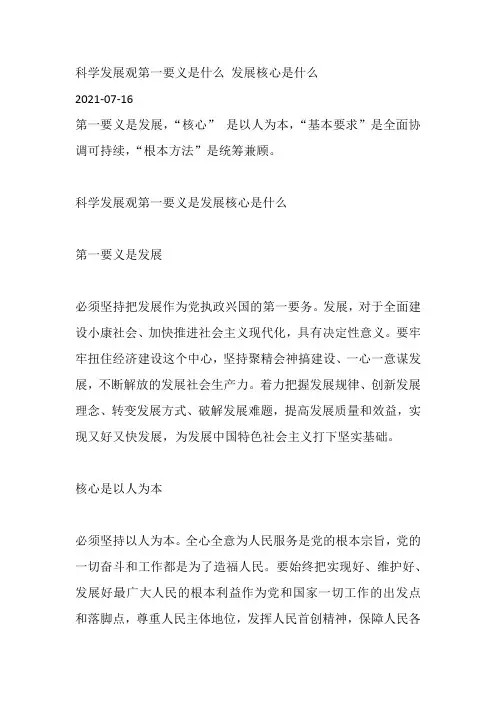 科学发展观第一要义是什么 发展核心是什么

2021-07-16

第一要义是发展，“核心” 是以人为本，“基本要求”是全面协调可持续，“根本方法”是统筹兼顾。

科学发展观第一要义是发展核心是什么

第一要义是发展

必须坚持把发展作为党执政兴国的第一要务。发展，对于全面建设小康社会、加快推进社会主义现代化，具有决定性意义。要牢牢扭住经济建设这个中心，坚持聚精会神搞建设、一心一意谋发展，不断解放的发展社会生产力。着力把握发展规律、创新发展理念、转变发展方式、破解发展难题，提高发展质量和效益，实现又好又快发展，为发展中国特色社会主义打下坚实基础。

核心是以人为本

必须坚持以人为本。全心全意为人民服务是党的根本宗旨，党的一切奋斗和工作都是为了造福人民。要始终把实现好、维护好、发展好最广大人民的根本利益作为党和国家一切工作的出发点和落脚点，尊重人民主体地位，发挥人民首创精神，保障人民各